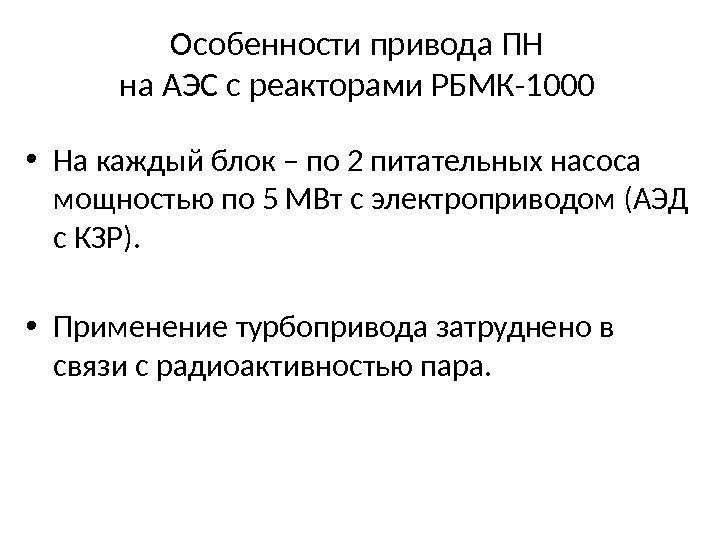 Особенности привода ПН
на АЭС с реакторами РБМК-1000

• На каждый блок – по 2 питательных насоса мощностью по 5 МВт с электроприводом (АЭД с КЗР).

• Применение турбопривода затруднено в связи с радиоактивностью пара.